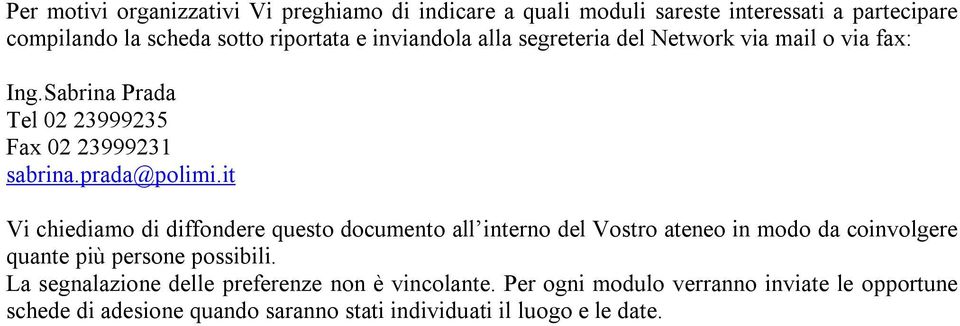 Per motivi organizzativi Vi preghiamo di indicare a quali moduli sareste interessati a partecipare compilando la scheda sotto riportata e inviandola alla segreteria del Network via mail o via fax:

Ing.Sabrina Prada
Tel 02 23999235
Fax 02 23999231
sabrina.prada@polimi.it

Vi chiediamo di diffondere questo documento all'interno del Vostro ateneo in modo da coinvolgere quante più persone possibili.
La segnalazione delle preferenze non è vincolante. Per ogni modulo verranno inviate le opportune schede di adesione quando saranno stati individuati il luogo e le date.